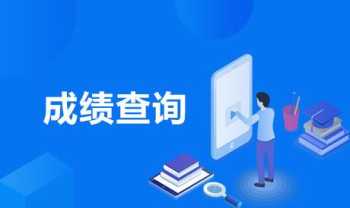 成绩查询